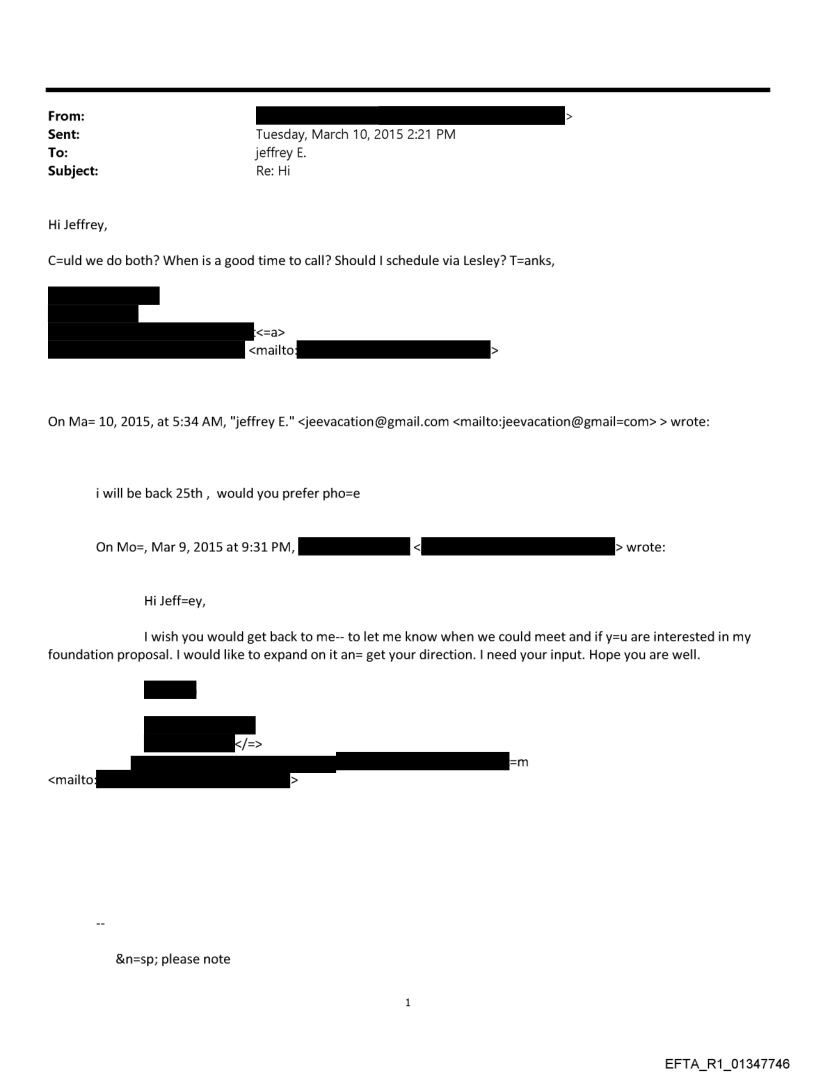 From: >
Sent: Tuesday, March 10, 2015 2:21 PM
To: jeffrey E.
Subject: Re: Hi

Hi Jeffrey,

C=uld we do both? When is a good time to call? Should I schedule via Lesley? T=anks,

<=a>
<mailto: >

On Ma= 10, 2015, at 5:34 AM, "jeffrey E." <jeevacation@gmail.com <mailto:jeevacation@gmail=com> > wrote:

i will be back 25th , would you prefer pho=e

On Mo=, Mar 9, 2015 at 9:31 PM, < > wrote:

Hi Jeff=ey,

I wish you would get back to me-- to let me know when we could meet and if y=u are interested in my foundation proposal. I would like to expand on it an= get your direction. I need your input. Hope you are well.

</=>
=m
<mailto: >

--

&n=sp; please note

1

EFTA_R1_01347746